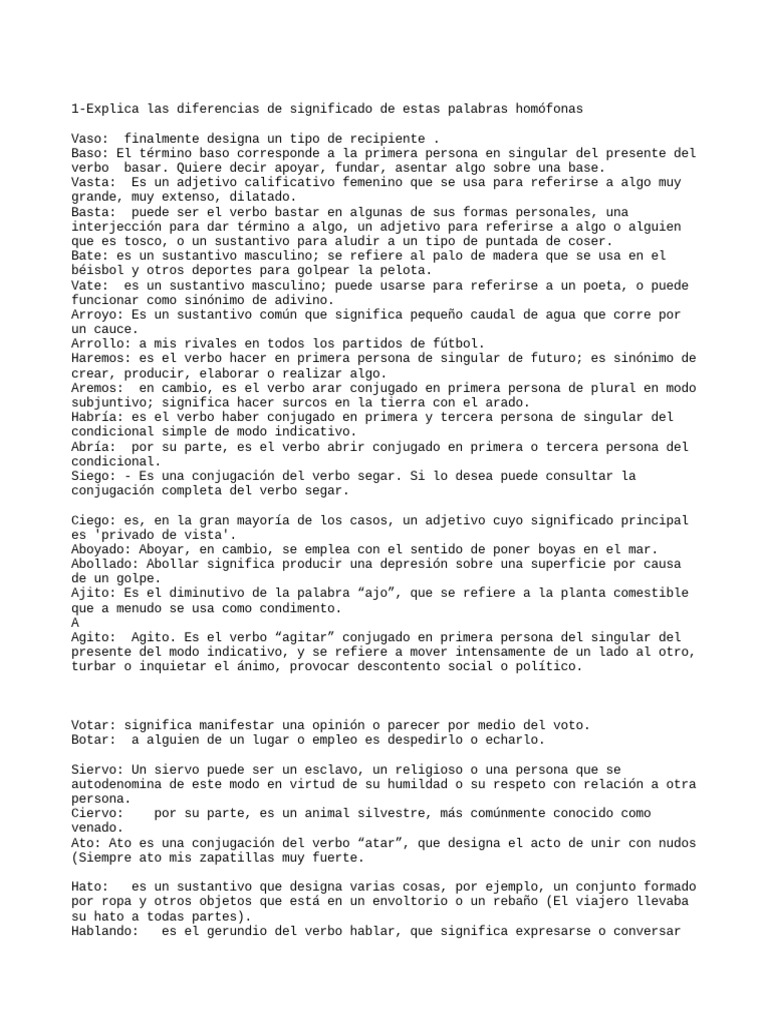 1-Explica las diferencias de significado de estas palabras homófonas

Vaso: finalmente designa un tipo de recipiente .
Baso: El término baso corresponde a la primera persona en singular del presente del verbo basar. Quiere decir apoyar, fundar, asentar algo sobre una base.
Vasta: Es un adjetivo calificativo femenino que se usa para referirse a algo muy grande, muy extenso, dilatado.
Basta: puede ser el verbo bastar en algunas de sus formas personales, una interjección para dar término a algo, un adjetivo para referirse a algo o alguien que es tosco, o un sustantivo para aludir a un tipo de puntada de coser.
Bate: es un sustantivo masculino; se refiere al palo de madera que se usa en el béisbol y otros deportes para golpear la pelota.
Vate: es un sustantivo masculino; puede usarse para referirse a un poeta, o puede funcionar como sinónimo de adivino.
Arroyo: Es un sustantivo común que significa pequeño caudal de agua que corre por un cauce.
Arrollo: a mis rivales en todos los partidos de fútbol.
Haremos: es el verbo hacer en primera persona de singular de futuro; es sinónimo de crear, producir, elaborar o realizar algo.
Aremos: en cambio, es el verbo arar conjugado en primera persona de plural en modo subjuntivo; significa hacer surcos en la tierra con el arado.
Habría: es el verbo haber conjugado en primera y tercera persona de singular del condicional simple de modo indicativo.
Abría: por su parte, es el verbo abrir conjugado en primera o tercera persona del condicional.
Siego: - Es una conjugación del verbo segar. Si lo desea puede consultar la conjugación completa del verbo segar.

Ciego: es, en la gran mayoría de los casos, un adjetivo cuyo significado principal es 'privado de vista'.
Aboyado: Aboyar, en cambio, se emplea con el sentido de poner boyas en el mar.
Abollado: Abollar significa producir una depresión sobre una superficie por causa de un golpe.
Ajito: Es el diminutivo de la palabra “ajo”, que se refiere a la planta comestible que a menudo se usa como condimento.
A
Agito: Agito. Es el verbo “agitar” conjugado en primera persona del singular del presente del modo indicativo, y se refiere a mover intensamente de un lado al otro, turbar o inquietar el ánimo, provocar descontento social o político.

Votar: significa manifestar una opinión o parecer por medio del voto.
Botar: a alguien de un lugar o empleo es despedirlo o echarlo.

Siervo: Un siervo puede ser un esclavo, un religioso o una persona que se autodenomina de este modo en virtud de su humildad o su respeto con relación a otra persona.
Ciervo: por su parte, es un animal silvestre, más comúnmente conocido como venado.
Ato: Ato es una conjugación del verbo “atar”, que designa el acto de unir con nudos (Siempre ato mis zapatillas muy fuerte.

Hato: es un sustantivo que designa varias cosas, por ejemplo, un conjunto formado por ropa y otros objetos que está en un envoltorio o un rebaño (El viajero llevaba su hato a todas partes).
Hablando: es el gerundio del verbo hablar, que significa expresarse o conversar